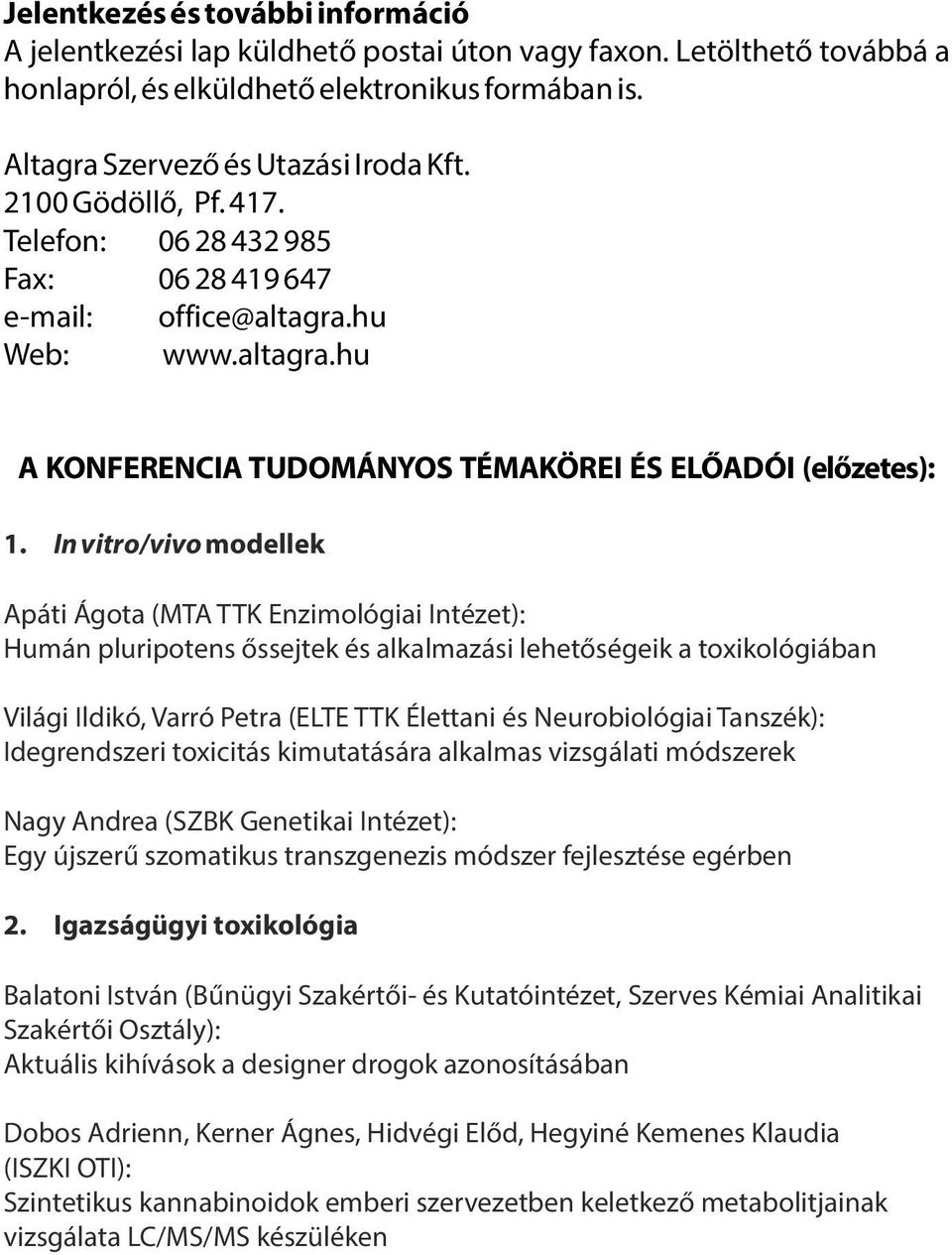 Jelentkezés és további információ
A jelentkezési lap küldhető postai úton vagy faxon. Letölthető továbbá a honlapról, és elküldhető elektronikus formában is.

Altagra Szervező és Utazási Iroda Kft.
2100 Gödöllő, Pf. 417.
Telefon: 06 28 432 985
Fax: 06 28 419 647
e-mail: office@altagra.hu
Web: www.altagra.hu

A KONFERENCIA TUDOMÁNYOS TÉMAKÖREI ÉS ELŐADÓI (előzetes):

1. In vitro/vivo modellek

Apáti Ágota (MTA TTK Enzimológiai Intézet):
Humán pluripotens őssejtek és alkalmazási lehetőségeik a toxikológiában

Világi Ildikó, Varró Petra (ELTE TTK Élettani és Neurobiológiai Tanszék):
Idegrendszeri toxicitás kimutatására alkalmas vizsgálati módszerek

Nagy Andrea (SZBK Genetikai Intézet):
Egy újszerű szomatikus transzgenezis módszer fejlesztése egérben

2. Igazságügyi toxikológia

Balatoni István (Bűnügyi Szakértői- és Kutatóintézet, Szerves Kémiai Analitikai Szakértői Osztály):
Aktuális kihívások a designer drogok azonosításában

Dobos Adrienn, Kerner Ágnes, Hidvégi Előd, Hegyiné Kemenes Klaudia (ISZKI OTI):
Szintetikus kannabinoidok emberi szervezetben keletkező metabolitjainak vizsgálata LC/MS/MS készüléken